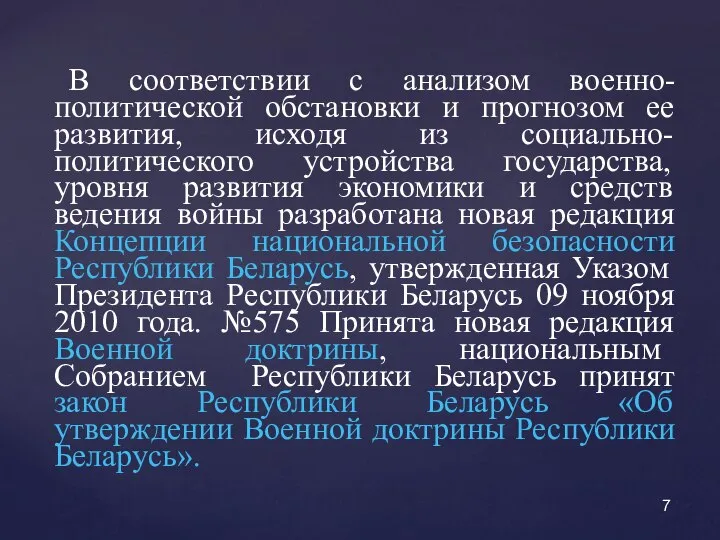 В соответствии с анализом военно-политической обстановки и прогнозом ее развития, исходя из социально-политического устройства государства, уровня развития экономики и средств ведения войны разработана новая редакция Концепции национальной безопасности Республики Беларусь, утвержденная Указом Президента Республики Беларусь 09 ноября 2010 года. №575 Принята новая редакция Военной доктрины, национальным Собранием Республики Беларусь принят закон Республики Беларусь «Об утверждении Военной доктрины Республики Беларусь».

7